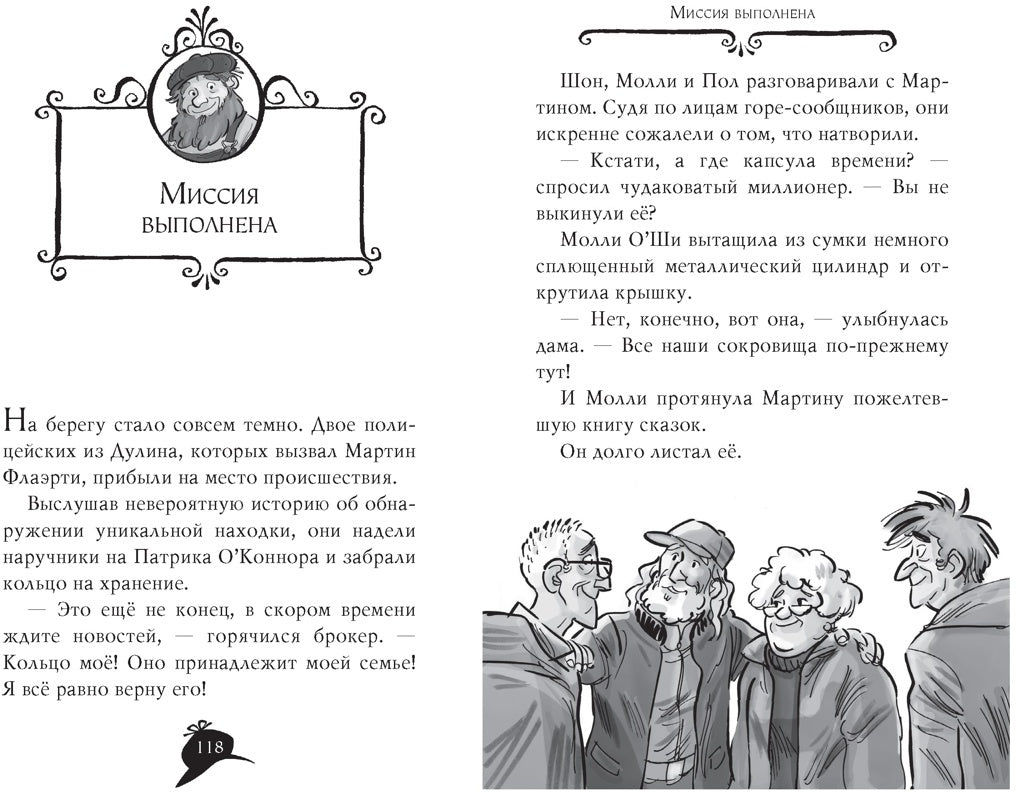 Миссия выполнена

На берегу стало совсем темно. Двое полицейских из Дулина, которых вызвал Мартин Флаэрти, прибыли на место происшествия.

Выслушав невероятную историю об обнаружении уникальной находки, они надели наручники на Патрика О'Коннора и забрали кольцо на хранение.

— Это ещё не конец, в скором времени ждите новостей, — горячился брокер. — Кольцо моё! Оно принадлежит моей семье! Я всё равно верну его!

118

Миссия выполнена

Шон, Молли и Пол разговаривали с Мартином. Судя по лицам горе-сообщников, они искренне сожалели о том, что натворили.

— Кстати, а где капсула времени? — спросил чудаковатый миллионер. — Вы не выкинули её?

Молли О'Ши вытащила из сумки немного сплющенный металлический цилиндр и открутила крышку.

— Нет, конечно, вот она, — улыбнулась дама. — Все наши сокровища по-прежнему тут!

И Молли протянула Мартину пожелтевшую книгу сказок.

Он долго листал её.